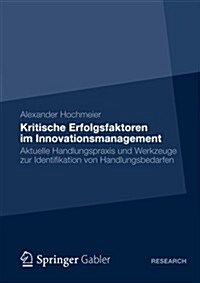 Alexander Hochmeier

Kritische Erfolgsfaktoren im Innovationsmanagement

Aktuelle Handlungspraxis und Werkzeuge zur Identifikation von Handlungsbedarfen

Springer Gabler

RESEARCH